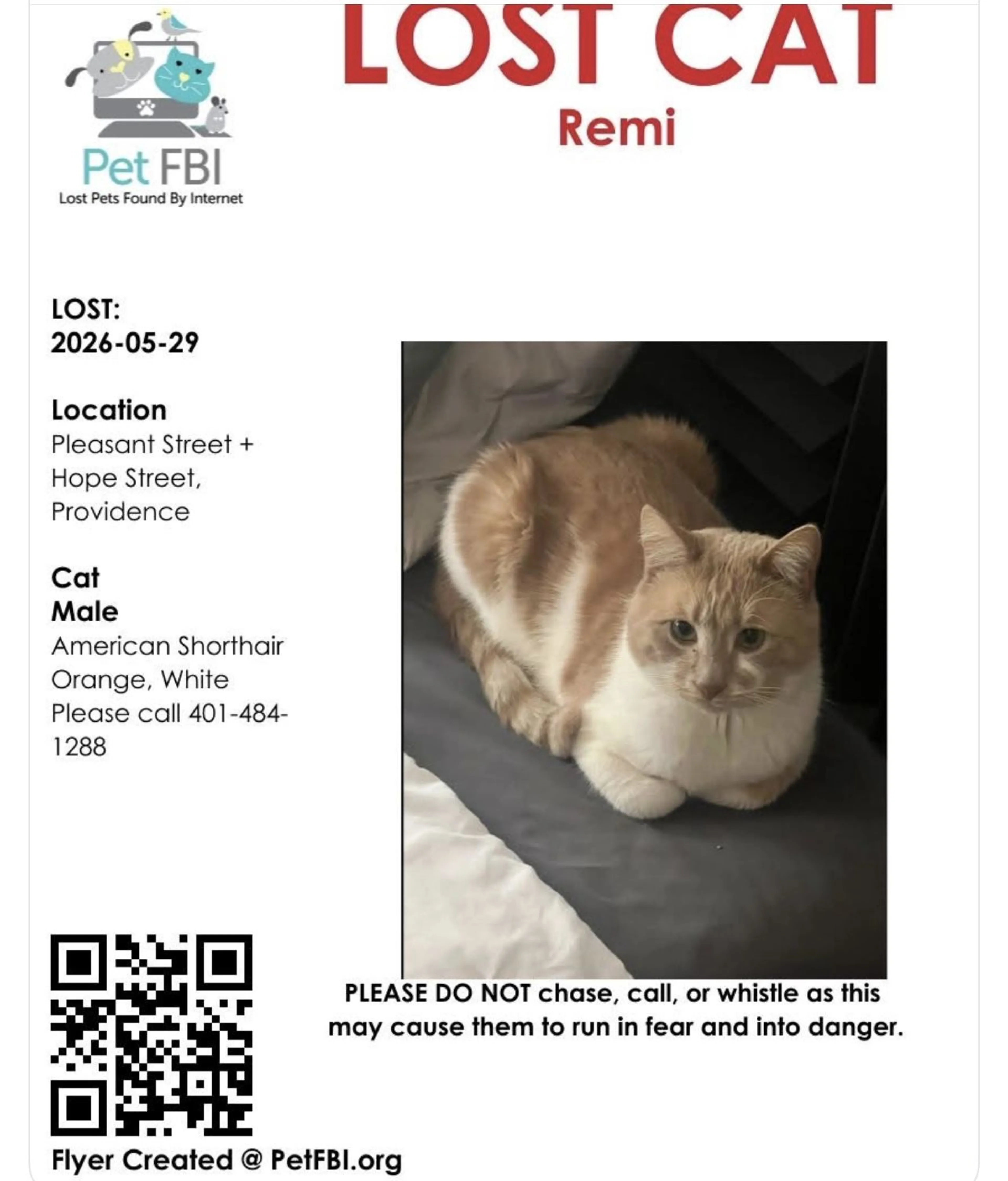 Pet FBI
Lost Pets Found By Internet

LOST CAT
Remi

LOST:
2026-05-29

Location
Pleasant Street + Hope Street, Providence

Cat
Male
American Shorthair
Orange, White
Please call 401-484-1288

PLEASE DO NOT chase, call, or whistle as this may cause them to run in fear and into danger.

Flyer Created @ PetFBI.org